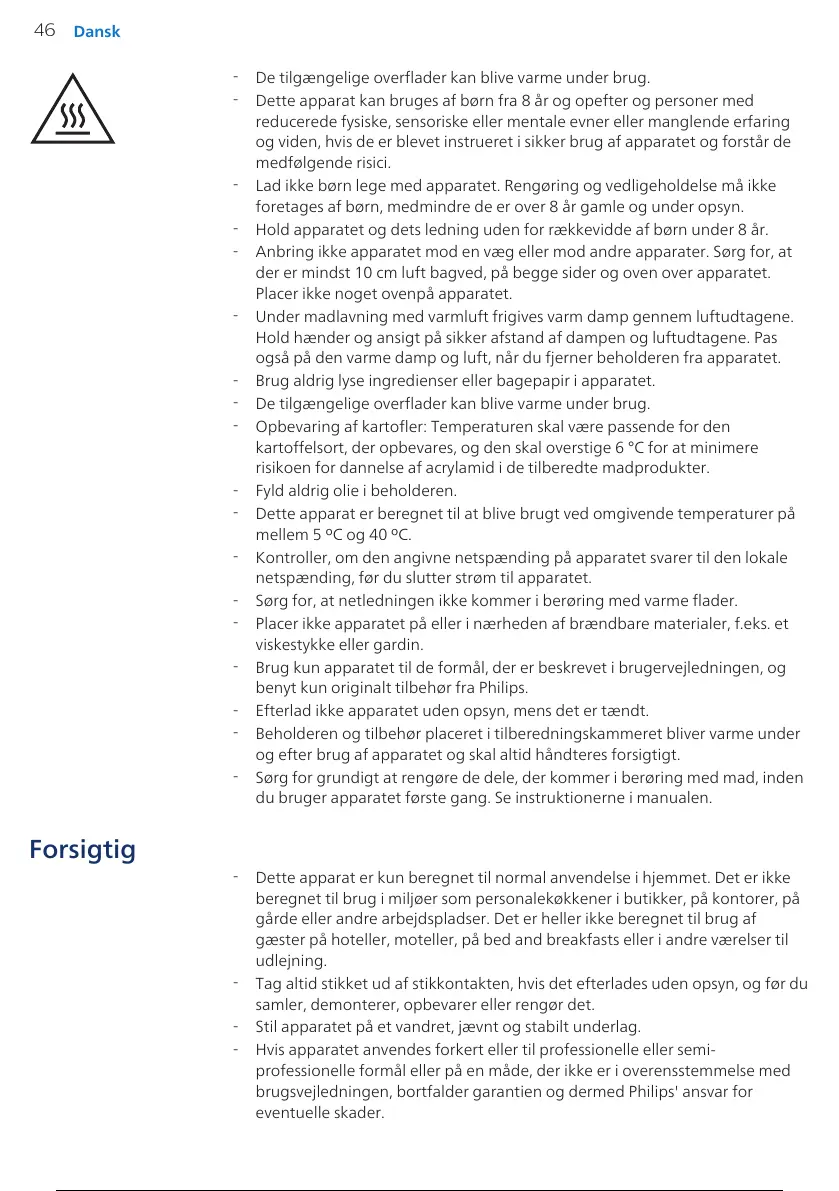 46 Dansk

- De tilgængelige overflader kan blive varme under brug.
- Dette apparat kan bruges af børn fra 8 år og opefter og personer med reducerede fysiske, sensoriske eller mentale evner eller manglende erfaring og viden, hvis de er blevet instrueret i sikker brug af apparatet og forstår de medfølgende risici.
- Lad ikke børn lege med apparatet. Rengøring og vedligeholdelse må ikke foretages af børn, medmindre de er over 8 år gamle og under opsyn.
- Hold apparatet og dets ledning uden for rækkevidde af børn under 8 år.
- Anbring ikke apparatet mod en væg eller mod andre apparater. Sørg for, at der er mindst 10 cm luft bagved, på begge sider og oven over apparatet. Placer ikke noget ovenpå apparatet.
- Under madlavning med varmluft frigives varm damp gennem luftudtagene. Hold hænder og ansigt på sikker afstand af dampen og luftudtagene. Pas også på den varme damp og luft, når du fjerner beholderen fra apparatet.
- Brug aldrig lyse ingredienser eller bagepapir i apparatet.
- De tilgængelige overflader kan blive varme under brug.
- Opbevaring af kartofler: Temperaturen skal være passende for den kartoffelsort, der opbevares, og den skal overstige 6 °C for at minimere risikoen for dannelse af acrylamid i de tilberedte madprodukter.
- Fyld aldrig olie i beholderen.
- Dette apparat er beregnet til at blive brugt ved omgivende temperaturer på mellem 5 ºC og 40 ºC.
- Kontroller, om den angivne netspænding på apparatet svarer til den lokale netspænding, før du slutter strøm til apparatet.
- Sørg for, at netledningen ikke kommer i berøring med varme flader.
- Placer ikke apparatet på eller i nærheden af brændbare materialer, f.eks. et viskestykke eller gardin.
- Brug kun apparatet til de formål, der er beskrevet i brugervejledningen, og benyt kun originalt tilbehør fra Philips.
- Efterlad ikke apparatet uden opsyn, mens det er tændt.
- Beholderen og tilbehør placeret i tilberedningskammeret bliver varme under og efter brug af apparatet og skal altid håndteres forsigtigt.
- Sørg for grundigt at rengøre de dele, der kommer i berøring med mad, inden du bruger apparatet første gang. Se instruktionerne i manualen.

Forsigtig

- Dette apparat er kun beregnet til normal anvendelse i hjemmet. Det er ikke beregnet til brug i miljøer som personalekøkkener i butikker, på kontorer, på gårde eller andre arbejdspladser. Det er heller ikke beregnet til brug af gæster på hoteller, moteller, på bed and breakfasts eller i andre værelser til udlejning.
- Tag altid stikket ud af stikkontakten, hvis det efterlades uden opsyn, og før du samler, demonterer, opbevarer eller rengør det.
- Stil apparatet på et vandret, jævnt og stabilt underlag.
- Hvis apparatet anvendes forkert eller til professionelle eller semi-professionelle formål eller på en måde, der ikke er i overensstemmelse med brugsvejledningen, bortfalder garantien og dermed Philips' ansvar for eventuelle skader.